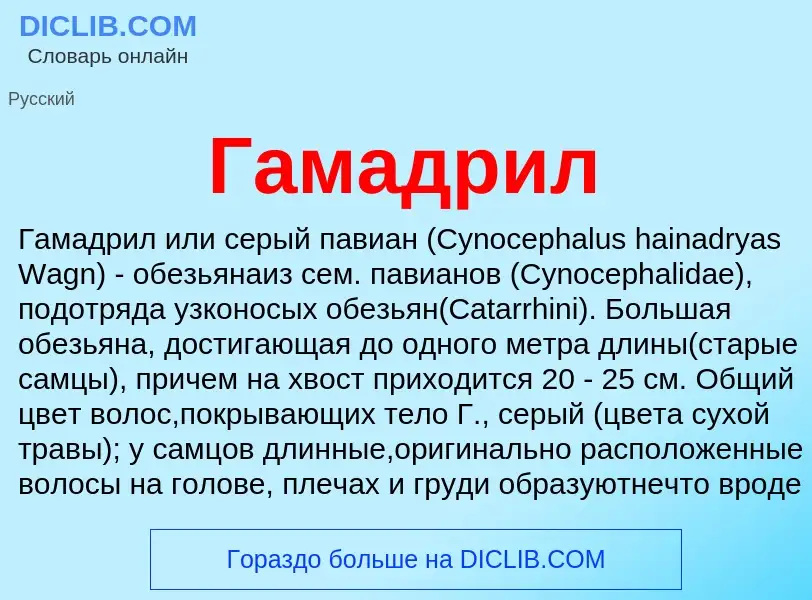 DICLIB.COM
Словарь онлайн

Русский

Гамадрил

Гамадрил или серый павиан (Cynocephalus hainadryas Wagn) - обезьянаиз сем. павианов (Cynocephalidae), подотряда узконосых обезьян(Catarrhini). Большая обезьяна, достигающая до одного метра длины(старые самцы), причем на хвост приходится 20 - 25 см. Общий цвет волос,покрывающих тело Г., серый (цвета сухой травы); у самцов длинные,оригинально расположенные волосы на голове, плечах и груди образуютнечто вроде

Гораздо больше на DICLIB.COM